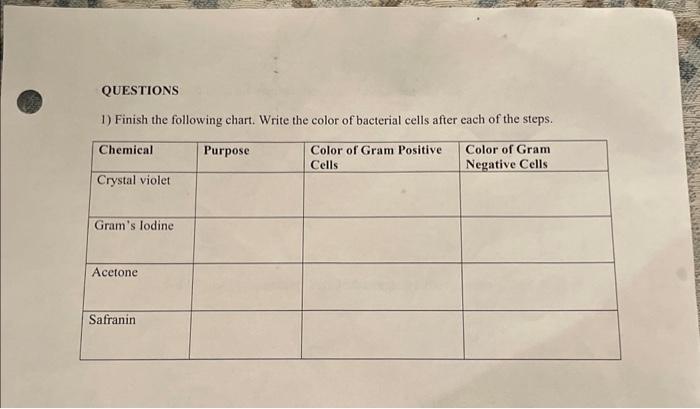 QUESTIONS

1) Finish the following chart. Write the color of bacterial cells after each of the steps.

| Chemical | Purpose | Color of Gram Positive Cells | Color of Gram Negative Cells |
|---|---|---|---|
| Crystal violet | | | |
| Gram's Iodine | | | |
| Acetone | | | |
| Safranin | | | |